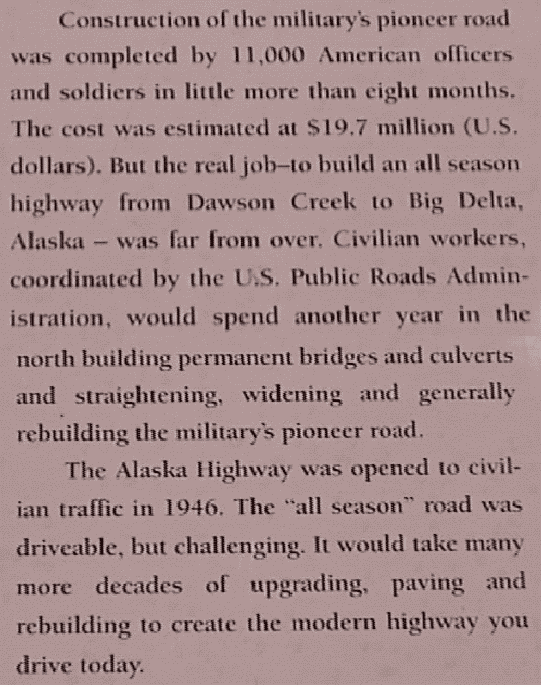 Construction of the military's pioneer road was completed by 11,000 American officers and soldiers in little more than eight months. The cost was estimated at $19.7 million (U.S. dollars). But the real job–to build an all season highway from Dawson Creek to Big Delta, Alaska – was far from over. Civilian workers, coordinated by the U.S. Public Roads Administration, would spend another year in the north building permanent bridges and culverts and straightening, widening and generally rebuilding the military's pioneer road.

The Alaska Highway was opened to civilian traffic in 1946. The "all season" road was driveable, but challenging. It would take many more decades of upgrading, paving and rebuilding to create the modern highway you drive today.